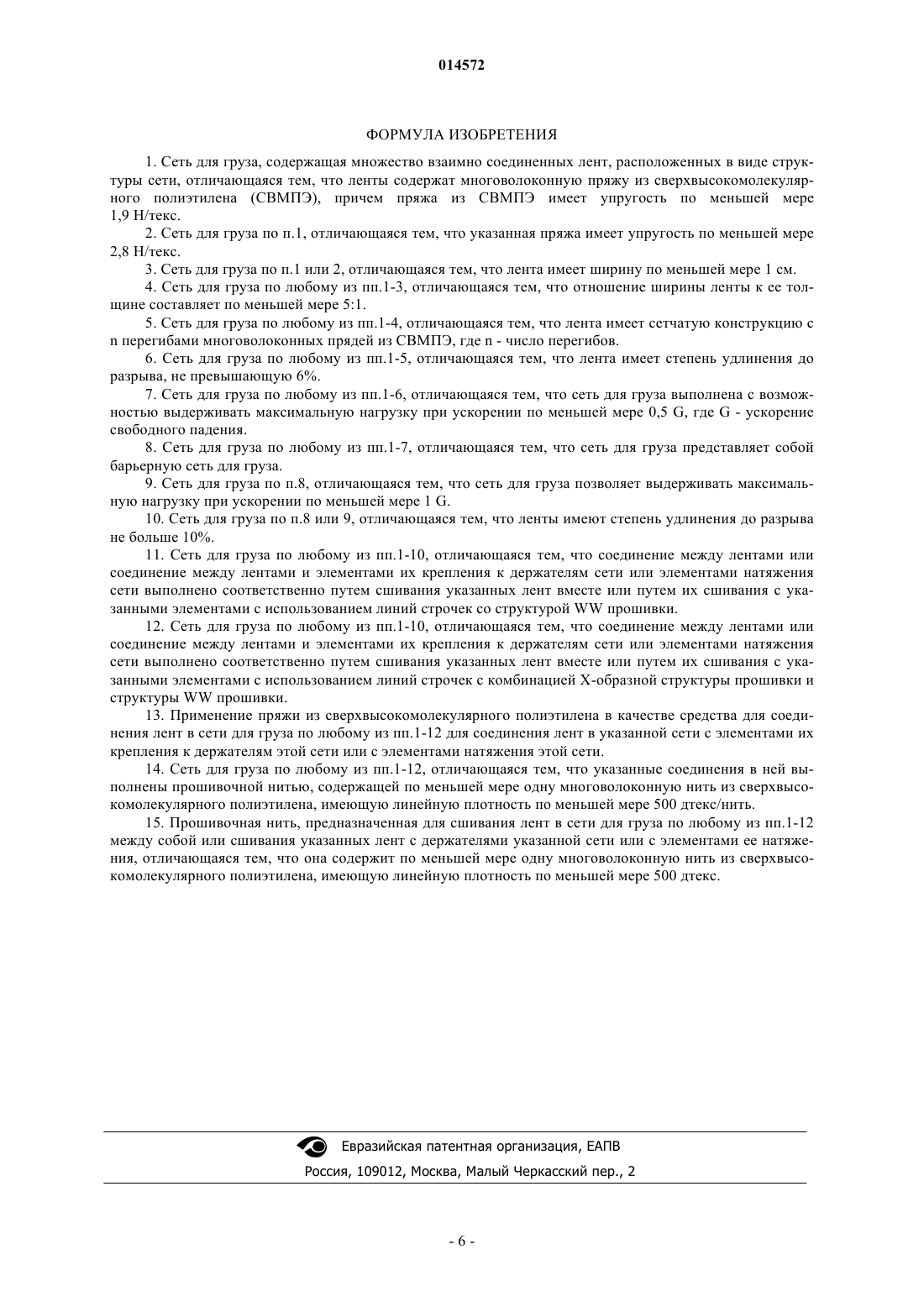 014572

ФОРМУЛА ИЗОБРЕТЕНИЯ

1. Сеть для груза, содержащая множество взаимно соединенных лент, расположенных в виде структуры сети, отличающаяся тем, что ленты содержат многоволоконную пряжу из сверхвысокомолекулярного полиэтилена (СВМПЭ), причем пряжа из СВМПЭ имеет упругость по меньшей мере 1,9 Н/текс.

2. Сеть для груза по п.1, отличающаяся тем, что указанная пряжа имеет упругость по меньшей мере 2,8 Н/текс.

3. Сеть для груза по п.1 или 2, отличающаяся тем, что лента имеет ширину по меньшей мере 1 см.

4. Сеть для груза по любому из пп.1-3, отличающаяся тем, что отношение ширины ленты к ее толщине составляет по меньшей мере 5:1.

5. Сеть для груза по любому из пп.1-4, отличающаяся тем, что лента имеет сетчатую конструкцию с n перегибами многоволоконных прядей из СВМПЭ, где n - число перегибов.

6. Сеть для груза по любому из пп.1-5, отличающаяся тем, что лента имеет степень удлинения до разрыва, не превышающую 6%.

7. Сеть для груза по любому из пп.1-6, отличающаяся тем, что сеть для груза выполнена с возможностью выдерживать максимальную нагрузку при ускорении по меньшей мере 0,5 G, где G - ускорение свободного падения.

8. Сеть для груза по любому из пп.1-7, отличающаяся тем, что сеть для груза представляет собой барьерную сеть для груза.

9. Сеть для груза по п.8, отличающаяся тем, что сеть для груза позволяет выдерживать максимальную нагрузку при ускорении по меньшей мере 1 G.

10. Сеть для груза по п.8 или 9, отличающаяся тем, что ленты имеют степень удлинения до разрыва не больше 10%.

11. Сеть для груза по любому из пп.1-10, отличающаяся тем, что соединение между лентами или соединение между лентами и элементами их крепления к держателям сети или элементами натяжения сети выполнено соответственно путем сшивания указанных лент вместе или путем их сшивания с указанными элементами с использованием линий строчек со структурой WW прошивки.

12. Сеть для груза по любому из пп.1-10, отличающаяся тем, что соединение между лентами или соединение между лентами и элементами их крепления к держателям сети или элементами натяжения сети выполнено соответственно путем сшивания указанных лент вместе или путем их сшивания с указанными элементами с использованием линий строчек с комбинацией X-образной структуры прошивки и структуры WW прошивки.

13. Применение пряжи из сверхвысокомолекулярного полиэтилена в качестве средства для соединения лент в сети для груза по любому из пп.1-12 для соединения лент в указанной сети с элементами их крепления к держателям этой сети или с элементами натяжения этой сети.

14. Сеть для груза по любому из пп.1-12, отличающаяся тем, что указанные соединения в ней выполнены прошивочной нитью, содержащей по меньшей мере одну многоволоконную нить из сверхвысокомолекулярного полиэтилена, имеющую линейную плотность по меньшей мере 500 дтекс/нить.

15. Прошивочная нить, предназначенная для сшивания лент в сети для груза по любому из пп.1-12 между собой или сшивания указанных лент с держателями указанной сети или с элементами ее натяжения, отличающаяся тем, что она содержит по меньшей мере одну многоволоконную нить из сверхвысокомолекулярного полиэтилена, имеющую линейную плотность по меньшей мере 500 дтекс.

Евразийская патентная организация, ЕАПВ
Россия, 109012, Москва, Малый Черкасский пер., 2

- 6 -